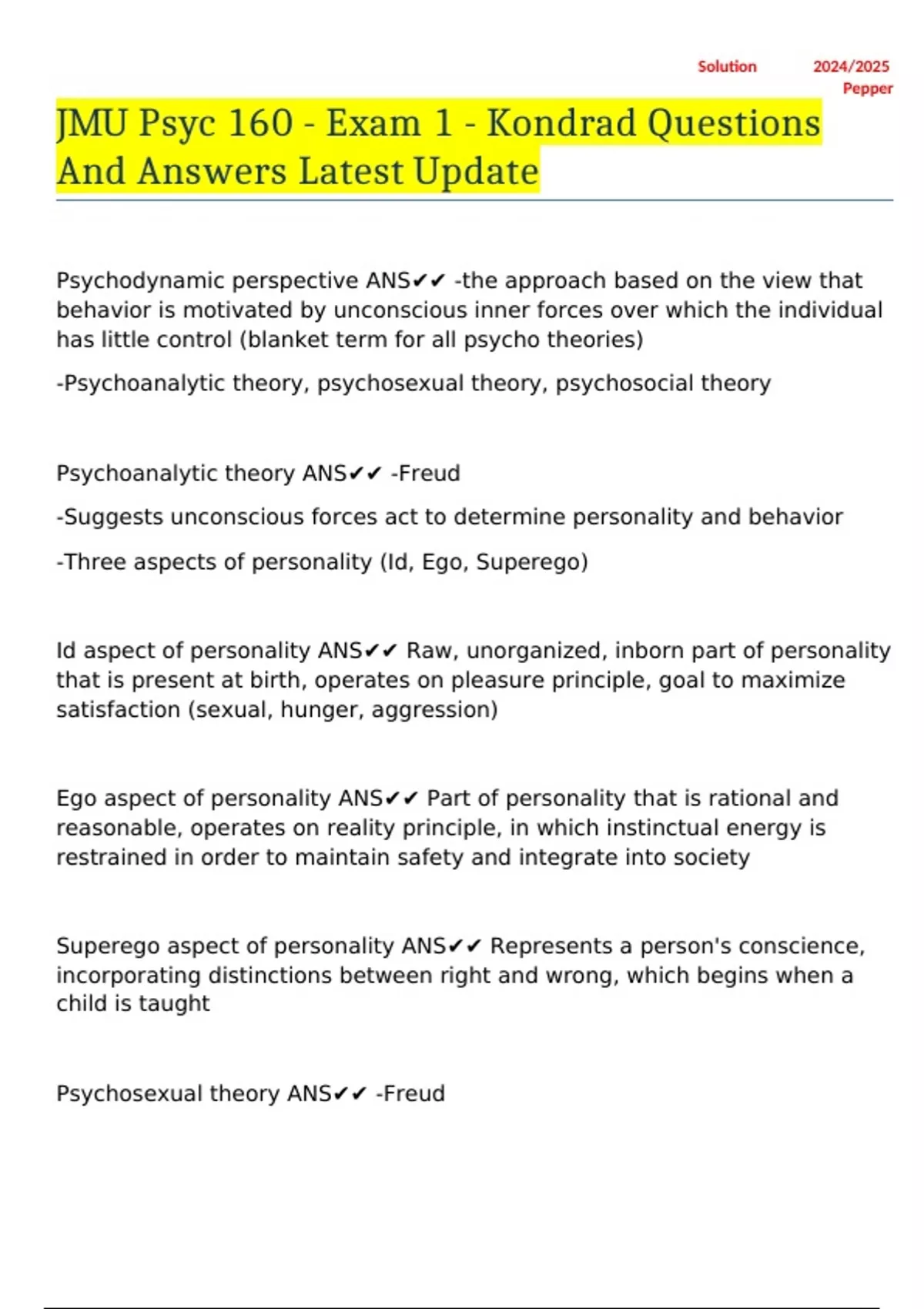 Solution 2024/2025
Pepper

JMU Psyc 160 - Exam 1 - Kondrad Questions And Answers Latest Update

Psychodynamic perspective ANS✔✔ -the approach based on the view that behavior is motivated by unconscious inner forces over which the individual has little control (blanket term for all psycho theories)

-Psychoanalytic theory, psychosexual theory, psychosocial theory

Psychoanalytic theory ANS✔✔ -Freud

-Suggests unconscious forces act to determine personality and behavior

-Three aspects of personality (Id, Ego, Superego)

Id aspect of personality ANS✔✔ Raw, unorganized, inborn part of personality that is present at birth, operates on pleasure principle, goal to maximize satisfaction (sexual, hunger, aggression)

Ego aspect of personality ANS✔✔ Part of personality that is rational and reasonable, operates on reality principle, in which instinctual energy is restrained in order to maintain safety and integrate into society

Superego aspect of personality ANS✔✔ Represents a person's conscience, incorporating distinctions between right and wrong, which begins when a child is taught

Psychosexual theory ANS✔✔ -Freud